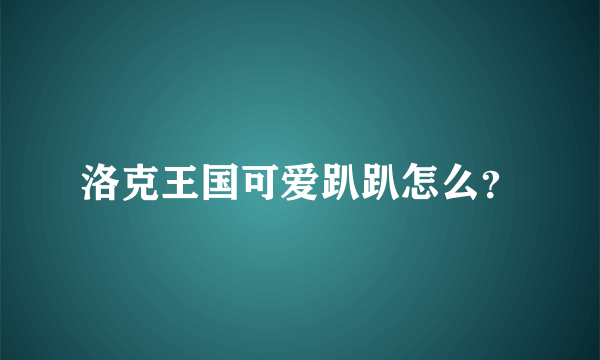 洛克王国可爱趴趴怎么?